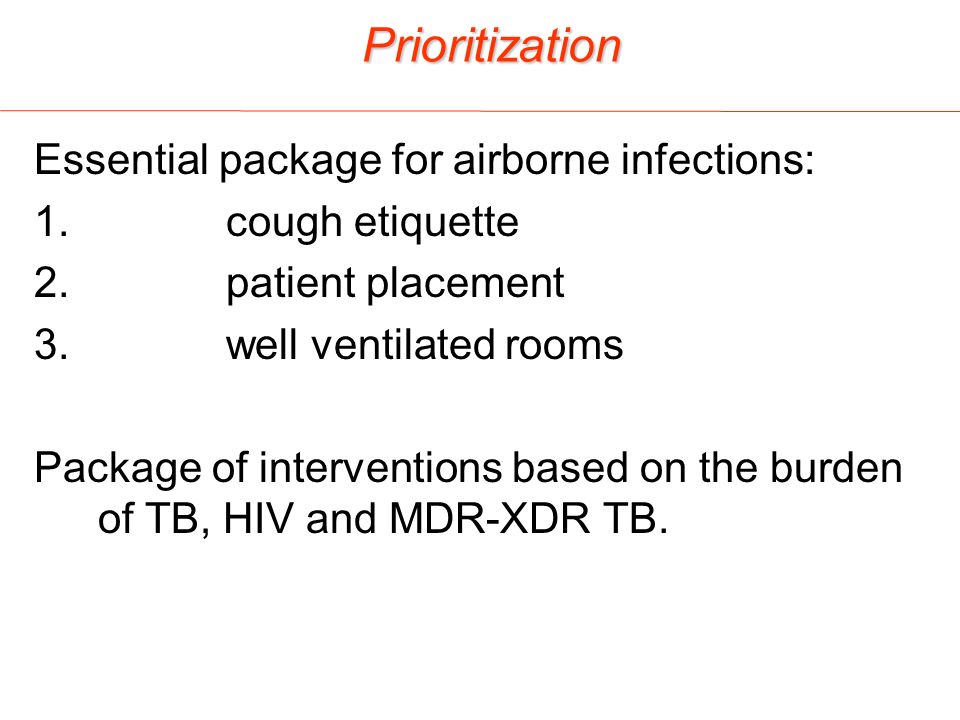 Prioritization

Essential package for airborne infections:
1. cough etiquette
2. patient placement
3. well ventilated rooms

Package of interventions based on the burden of TB, HIV and MDR-XDR TB.